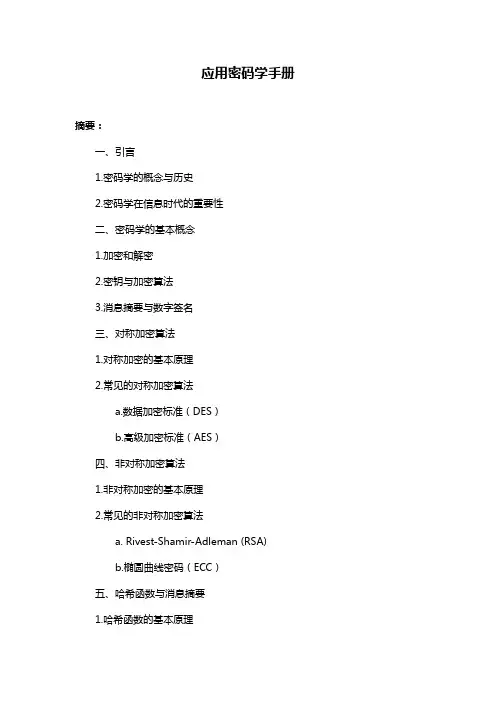 应用密码学手册

摘要：

一、引言

1.密码学的概念与历史

2.密码学在信息时代的重要性

二、密码学的基本概念

1.加密和解密

2.密钥与加密算法

3.消息摘要与数字签名

三、对称加密算法

1.对称加密的基本原理

2.常见的对称加密算法

a.数据加密标准（DES）

b.高级加密标准（AES）

四、非对称加密算法

1.非对称加密的基本原理

2.常见的非对称加密算法

a. Rivest-Shamir-Adleman (RSA)

b.椭圆曲线密码（ECC）

五、哈希函数与消息摘要

1.哈希函数的基本原理